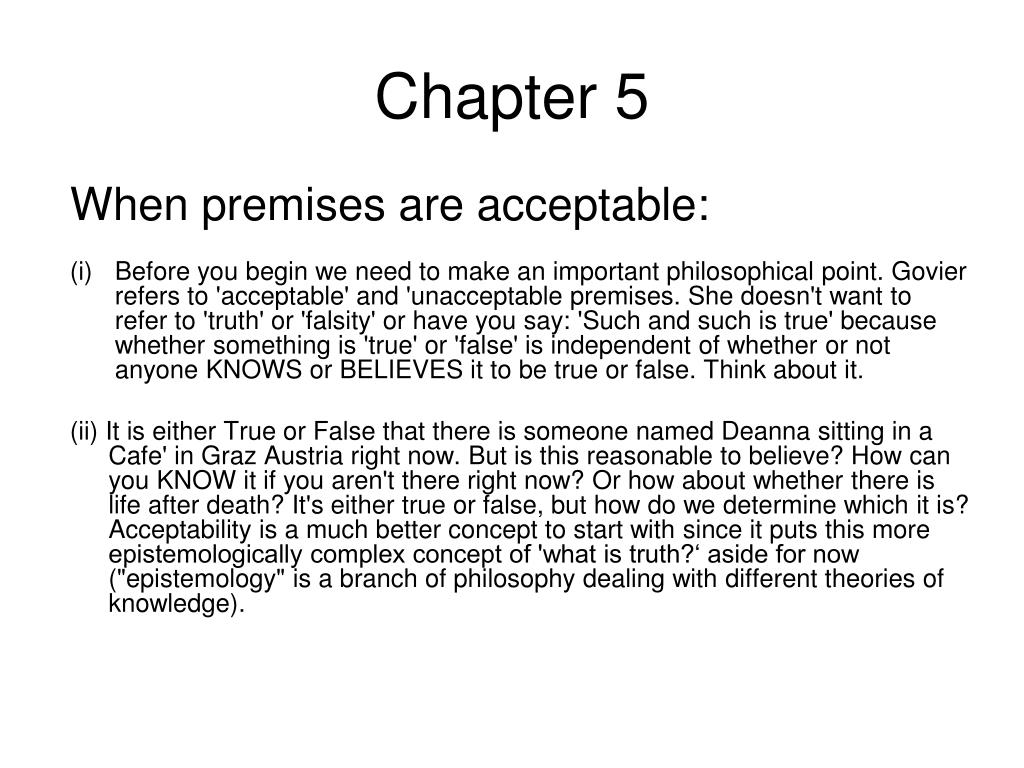 Chapter 5

When premises are acceptable:

(i) Before you begin we need to make an important philosophical point. Govier refers to 'acceptable' and 'unacceptable premises. She doesn't want to refer to 'truth' or 'falsity' or have you say: 'Such and such is true' because whether something is 'true' or 'false' is independent of whether or not anyone KNOWS or BELIEVES it to be true or false. Think about it.

(ii) It is either True or False that there is someone named Deanna sitting in a Cafe' in Graz Austria right now. But is this reasonable to believe? How can you KNOW it if you aren't there right now? Or how about whether there is life after death? It's either true or false, but how do we determine which it is? Acceptability is a much better concept to start with since it puts this more epistemologically complex concept of 'what is truth?‘ aside for now ("epistemology" is a branch of philosophy dealing with different theories of knowledge).